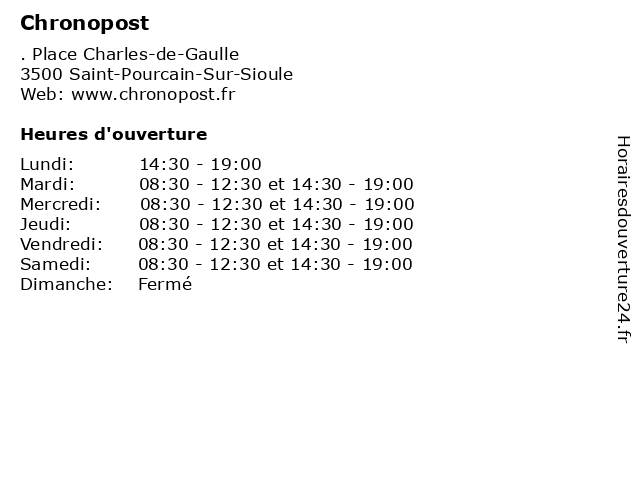 Chronopost

. Place Charles-de-Gaulle
3500 Saint-Pourcain-Sur-Sioule
Web: www.chronopost.fr

Heures d'ouverture

| | |
|---|---|
| Lundi: | 14:30 - 19:00 |
| Mardi: | 08:30 - 12:30 et 14:30 - 19:00 |
| Mercredi: | 08:30 - 12:30 et 14:30 - 19:00 |
| Jeudi: | 08:30 - 12:30 et 14:30 - 19:00 |
| Vendredi: | 08:30 - 12:30 et 14:30 - 19:00 |
| Samedi: | 08:30 - 12:30 et 14:30 - 19:00 |
| Dimanche: | Fermé |

Horairesdouverture24.fr